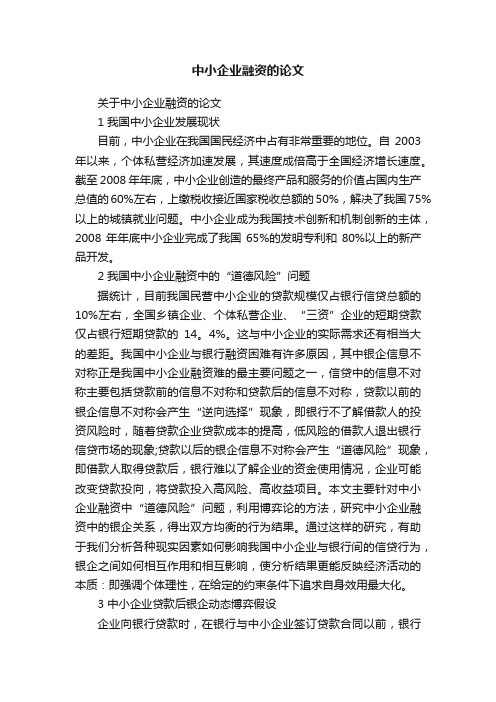 中小企业融资的论文

关于中小企业融资的论文

1 我国中小企业发展现状

目前，中小企业在我国国民经济中占有非常重要的地位。自 2003 年以来，个体私营经济加速发展，其速度成倍高于全国经济增长速度。截至 2008 年年底，中小企业创造的最终产品和服务的价值占国内生产总值的 60%左右，上缴税收接近国家税收总额的 50%，解决了我国 75%以上的城镇就业问题。中小企业成为我国技术创新和机制创新的主体，2008 年年底中小企业完成了我国 65%的发明专利和 80%以上的新产品开发。

2 我国中小企业融资中的“道德风险”问题

据统计，目前我国民营中小企业的贷款规模仅占银行信贷总额的 10%左右，全国乡镇企业、个体私营企业、“三资”企业的短期贷款仅占银行短期贷款的 14。4%。这与中小企业的实际需求还有相当大的差距。我国中小企业与银行融资困难有许多原因，其中银企信息不对称正是我国中小企业融资难的最主要问题之一，信贷中的信息不对称主要包括贷款前的信息不对称和贷款后的信息不对称，贷款以前的银企信息不对称会产生“逆向选择”现象，即银行不了解借款人的投资风险时，随着贷款企业贷款成本的提高，低风险的借款人退出银行信贷市场的现象;贷款以后的银企信息不对称会产生“道德风险”现象，即借款人取得贷款后，银行难以了解企业的资金使用情况，企业可能改变贷款投向，将贷款投入高风险、高收益项目。本文主要针对中小企业融资中“道德风险”问题，利用博弈论的方法，研究中小企业融资中的银企关系，得出双方均衡的行为结果。通过这样的研究，有助于我们分析各种现实因素如何影响我国中小企业与银行间的信贷行为，银企之间如何相互作用和相互影响，使分析结果更能反映经济活动的本质：即强调个体理性，在给定的约束条件下追求自身效用最大化。

3 中小企业贷款后银企动态博弈假设

企业向银行贷款时，在银行与中小企业签订贷款合同以前，银行